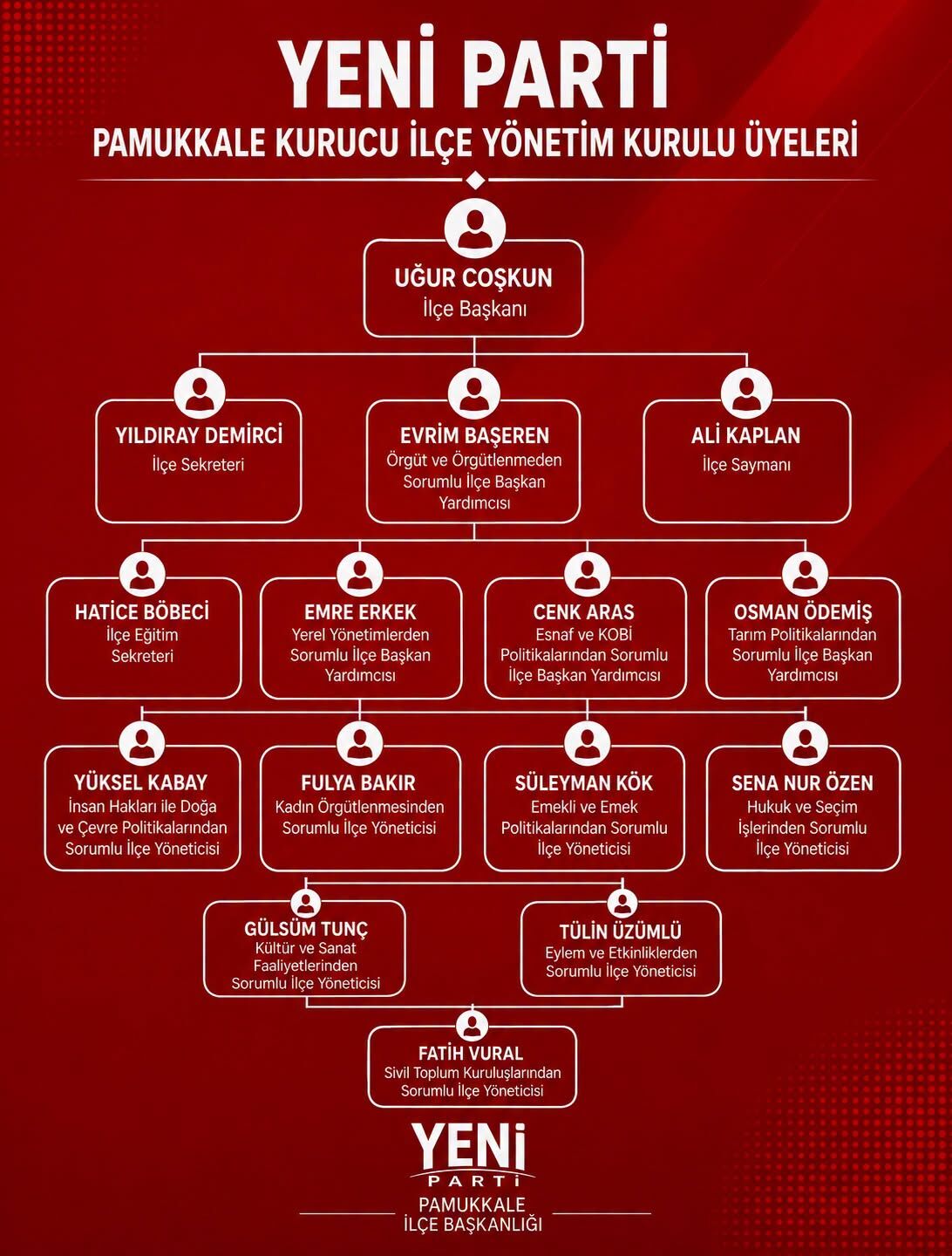 YENİ PARTİ
PAMUKKALE KURUCU İLÇE YÖNETİM KURULU ÜYELERİ

UĞUR COŞKUN
İlçe Başkanı

YILDIRAY DEMİRCİ
İlçe Sekreteri

EVRİM BAŞEREN
Örgüt ve Örgütlenmeden Sorumlu İlçe Başkan Yardımcısı

ALİ KAPLAN
İlçe Saymanı

HATİCE BÖBECİ
İlçe Eğitim Sekreteri

EMRE ERKEK
Yerel Yönetimlerden Sorumlu İlçe Başkan Yardımcısı

CENK ARAS
Esnaf ve KOBİ Politikalarından Sorumlu İlçe Başkan Yardımcısı

OSMAN ÖDEMİŞ
Tarım Politikalarından Sorumlu İlçe Başkan Yardımcısı

YÜKSEL KABAY
İnsan Hakları ile Doğa ve Çevre Politikalarından Sorumlu İlçe Yöneticisi

FULYA BAKIR
Kadın Örgütlenmesinden Sorumlu İlçe Yöneticisi

SÜLEYMAN KÖK
Emekli ve Emek Politikalarından Sorumlu İlçe Yöneticisi

SENA NUR ÖZEN
Hukuk ve Seçim İşlerinden Sorumlu İlçe Yöneticisi

GÜLSÜM TUNÇ
Kültür ve Sanat Faaliyetlerinden Sorumlu İlçe Yöneticisi

TÜLİN ÜZÜMLÜ
Eylem ve Etkinliklerden Sorumlu İlçe Yöneticisi

FATİH VURAL
Sivil Toplum Kuruluşlarından Sorumlu İlçe Yöneticisi

YENİ
PARTİ
PAMUKKALE
İLÇE BAŞKANLIĞI